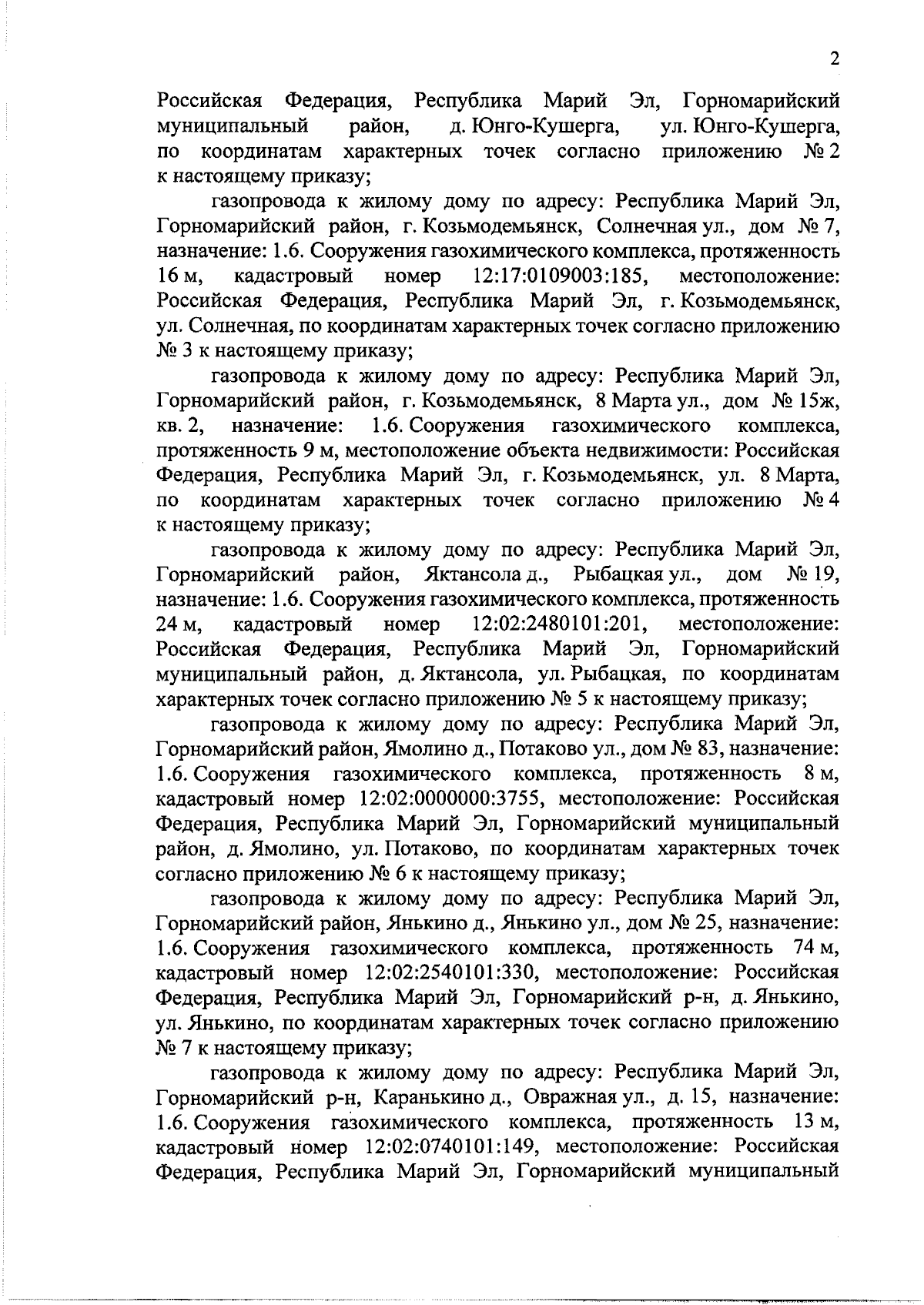 2

Российская Федерация, Республика Марий Эл, Горномарийский муниципальный район, д. Юнго-Кушерга, ул. Юнго-Кушерга, по координатам характерных точек согласно приложению № 2 к настоящему приказу;

газопровода к жилому дому по адресу: Республика Марий Эл, Горномарийский район, г. Козьмодемьянск, Солнечная ул., дом № 7, назначение: 1.6. Сооружения газохимического комплекса, протяженность 16 м, кадастровый номер 12:17:0109003:185, местоположение: Российская Федерация, Республика Марий Эл, г. Козьмодемьянск, ул. Солнечная, по координатам характерных точек согласно приложению № 3 к настоящему приказу;

газопровода к жилому дому по адресу: Республика Марий Эл, Горномарийский район, г. Козьмодемьянск, 8 Марта ул., дом № 15ж, кв. 2, назначение: 1.6. Сооружения газохимического комплекса, протяженность 9 м, местоположение объекта недвижимости: Российская Федерация, Республика Марий Эл, г. Козьмодемьянск, ул. 8 Марта, по координатам характерных точек согласно приложению № 4 к настоящему приказу;

газопровода к жилому дому по адресу: Республика Марий Эл, Горномарийский район, Яктансола д., Рыбацкая ул., дом № 19, назначение: 1.6. Сооружения газохимического комплекса, протяженность 24 м, кадастровый номер 12:02:2480101:201, местоположение: Российская Федерация, Республика Марий Эл, Горномарийский муниципальный район, д. Яктансола, ул. Рыбацкая, по координатам характерных точек согласно приложению № 5 к настоящему приказу;

газопровода к жилому дому по адресу: Республика Марий Эл, Горномарийский район, Ямолино д., Потаково ул., дом № 83, назначение: 1.6. Сооружения газохимического комплекса, протяженность 8 м, кадастровый номер 12:02:0000000:3755, местоположение: Российская Федерация, Республика Марий Эл, Горномарийский муниципальный район, д. Ямолино, ул. Потаково, по координатам характерных точек согласно приложению № 6 к настоящему приказу;

газопровода к жилому дому по адресу: Республика Марий Эл, Горномарийский район, Янькино д., Янькино ул., дом № 25, назначение: 1.6. Сооружения газохимического комплекса, протяженность 74 м, кадастровый номер 12:02:2540101:330, местоположение: Российская Федерация, Республика Марий Эл, Горномарийский р-н, д. Янькино, ул. Янькино, по координатам характерных точек согласно приложению № 7 к настоящему приказу;

газопровода к жилому дому по адресу: Республика Марий Эл, Горномарийский р-н, Каранькино д., Овражная ул., д. 15, назначение: 1.6. Сооружения газохимического комплекса, протяженность 13 м, кадастровый номер 12:02:0740101:149, местоположение: Российская Федерация, Республика Марий Эл, Горномарийский муниципальный